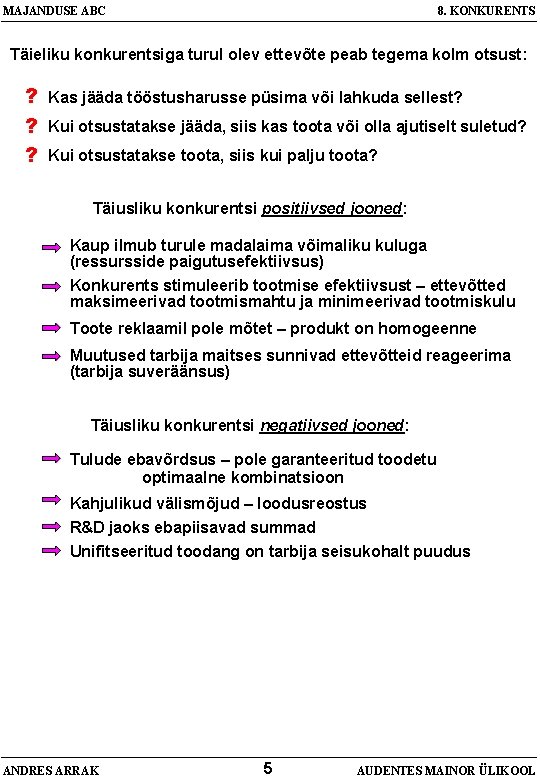 MAJANDUSE ABC

8. KONKURENTS

Täieliku konkurentsiga turul olev ettevõte peab tegema kolm otsust:

? Kas jääda tööstusharusse püsima või lahkuda sellest?

? Kui otsustatakse jääda, siis kas toota või olla ajutiselt suletud?

? Kui otsustatakse toota, siis kui palju toota?

Täiusliku konkurentsi positiivsed jooned:

Kaup ilmub turule madalaima võimaliku kuluga (ressursside paigutusefektiivsus)

Konkurents stimuleerib tootmise efektiivsust – ettevõtted maksimeerivad tootmismahtu ja minimeerivad tootmiskulu

Toote reklaamil pole mõtet – produkt on homogeenne

Muutused tarbija maitses sunnivad ettevõtteid reageerima (tarbija suveräänsus)

Täiusliku konkurentsi negatiivsed jooned:

Tulude ebavõrdsus – pole garanteeritud toodetu optimaalne kombinatsioon

Kahjulikud välismõjud – loodusreostus

R&D jaoks ebapiisavad summad

Unifitseeritud toodang on tarbija seisukohalt puudus

ANDRES ARRAK

5

AUDENTES MAINOR ÜLIKOOL